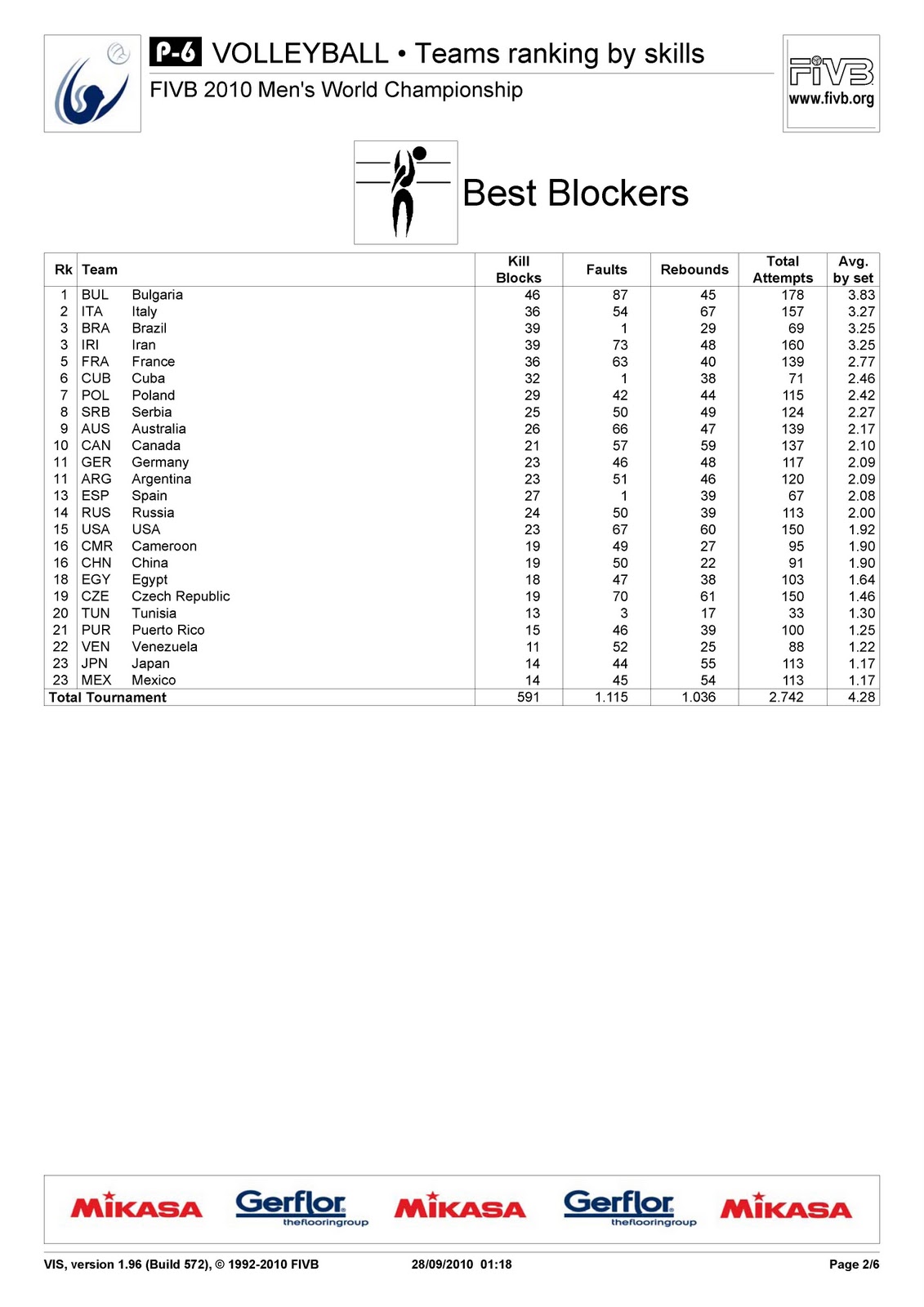 P-6 VOLLEYBALL • Teams ranking by skills
FIVB 2010 Men's World Championship

FIVB
www.fivb.org

Best Blockers

| Rk | Team | | Kill Blocks | Faults | Rebounds | Total Attempts | Avg. by set |
|---|---|---|---|---|---|---|---|
| 1 | BUL | Bulgaria | 46 | 87 | 45 | 178 | 3.83 |
| 2 | ITA | Italy | 36 | 54 | 67 | 157 | 3.27 |
| 3 | BRA | Brazil | 39 | 1 | 29 | 69 | 3.25 |
| 3 | IRI | Iran | 39 | 73 | 48 | 160 | 3.25 |
| 5 | FRA | France | 36 | 63 | 40 | 139 | 2.77 |
| 6 | CUB | Cuba | 32 | 1 | 38 | 71 | 2.46 |
| 7 | POL | Poland | 29 | 42 | 44 | 115 | 2.42 |
| 8 | SRB | Serbia | 25 | 50 | 49 | 124 | 2.27 |
| 9 | AUS | Australia | 26 | 66 | 47 | 139 | 2.17 |
| 10 | CAN | Canada | 21 | 57 | 59 | 137 | 2.10 |
| 11 | GER | Germany | 23 | 46 | 48 | 117 | 2.09 |
| 11 | ARG | Argentina | 23 | 51 | 46 | 120 | 2.09 |
| 13 | ESP | Spain | 27 | 1 | 39 | 67 | 2.08 |
| 14 | RUS | Russia | 24 | 50 | 39 | 113 | 2.00 |
| 15 | USA | USA | 23 | 67 | 60 | 150 | 1.92 |
| 16 | CMR | Cameroon | 19 | 49 | 27 | 95 | 1.90 |
| 16 | CHN | China | 19 | 50 | 22 | 91 | 1.90 |
| 18 | EGY | Egypt | 18 | 47 | 38 | 103 | 1.64 |
| 19 | CZE | Czech Republic | 19 | 70 | 61 | 150 | 1.46 |
| 20 | TUN | Tunisia | 13 | 3 | 17 | 33 | 1.30 |
| 21 | PUR | Puerto Rico | 15 | 46 | 39 | 100 | 1.25 |
| 22 | VEN | Venezuela | 11 | 52 | 25 | 88 | 1.22 |
| 23 | JPN | Japan | 14 | 44 | 55 | 113 | 1.17 |
| 23 | MEX | Mexico | 14 | 45 | 54 | 113 | 1.17 |
| Total Tournament | | | 591 | 1.115 | 1.036 | 2.742 | 4.28 |

MIKASA Gerflor theflooringroup MIKASA Gerflor theflooringroup MIKASA

VIS, version 1.96 (Build 572), © 1992-2010 FIVB 28/09/2010 01:18 Page 2/6